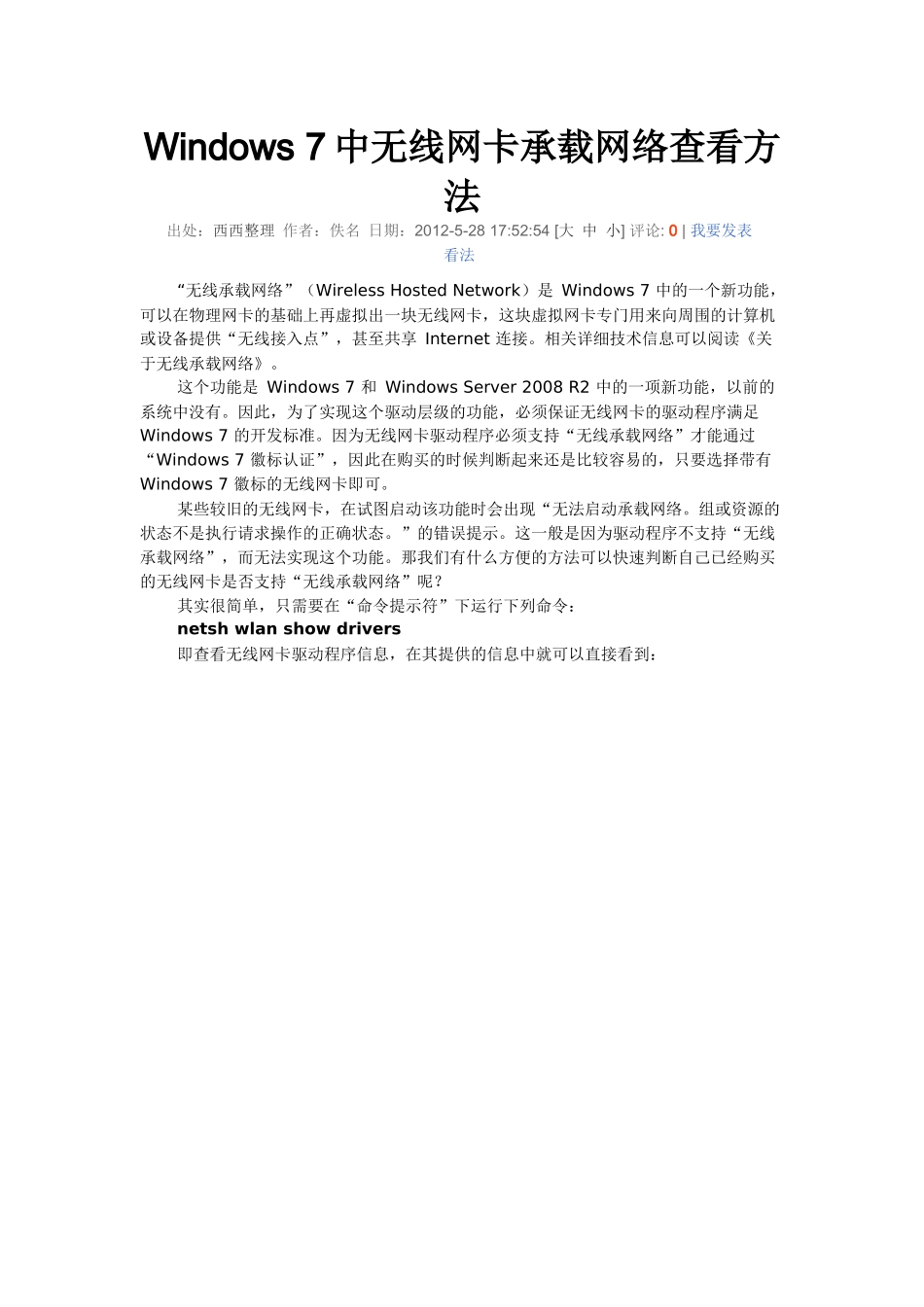 Windows 7 中无线网卡承载网络查看方法

出处：西西整理 作者：佚名 日期：2012-5-28 17:52:54 [大 中 小] 评论: 0 | 我要发表看法

“无线承载网络”（Wireless Hosted Network）是 Windows 7 中的一个新功能，可以在物理网卡的基础上再虚拟出一块无线网卡，这块虚拟网卡专门用来向周围的计算机或设备提供“无线接入点”，甚至共享 Internet 连接。相关详细技术信息可以阅读《关于无线承载网络》。

这个功能是 Windows 7 和 Windows Server 2008 R2 中的一项新功能，以前的系统中没有。因此，为了实现这个驱动层级的功能，必须保证无线网卡的驱动程序满足 Windows 7 的开发标准。因为无线网卡驱动程序必须支持“无线承载网络”才能通过“Windows 7 徽标认证”，因此在购买的时候判断起来还是比较容易的，只要选择带有 Windows 7 徽标的无线网卡即可。

某些较旧的无线网卡，在试图启动该功能时会出现“无法启动承载网络。组或资源的状态不是执行请求操作的正确状态。”的错误提示。这一般是因为驱动程序不支持“无线承载网络”，而无法实现这个功能。那我们有什么方便的方法可以快速判断自己已经购买的无线网卡是否支持“无线承载网络”呢？

其实很简单，只需要在“命令提示符”下运行下列命令：

netsh wlan show drivers

即查看无线网卡驱动程序信息，在其提供的信息中就可以直接看到：